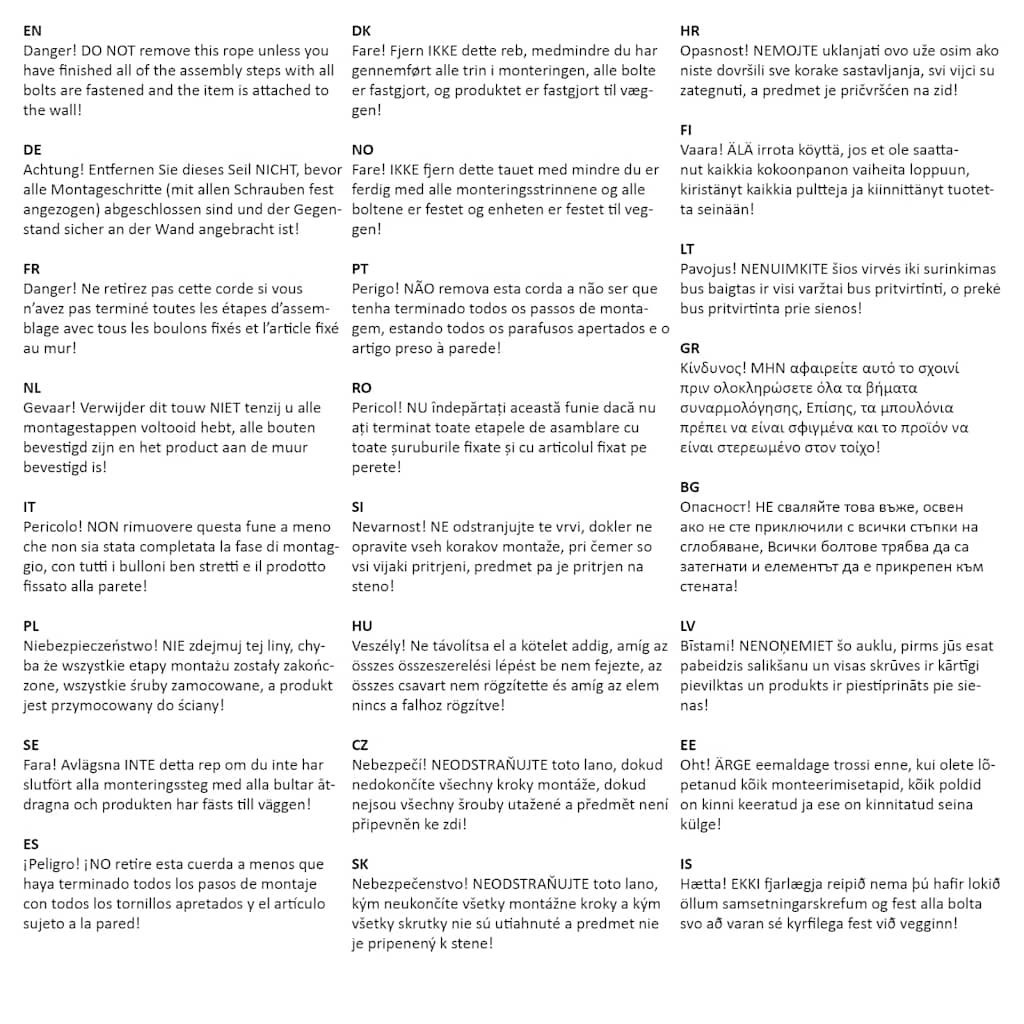 EN
Danger! DO NOT remove this rope unless you have finished all of the assembly steps with all bolts are fastened and the item is attached to the wall!

DE
Achtung! Entfernen Sie dieses Seil NICHT, bevor alle Montageschritte (mit allen Schrauben fest angezogen) abgeschlossen sind und der Gegenstand sicher an der Wand angebracht ist!

FR
Danger! Ne retirez pas cette corde si vous n'avez pas terminé toutes les étapes d'assemblage avec tous les boulons fixés et l'article fixé au mur!

NL
Gevaar! Verwijder dit touw NIET tenzij u alle montagestappen voltooid hebt, alle bouten bevestigd zijn en het product aan de muur bevestigd is!

IT
Pericolo! NON rimuovere questa fune a meno che non sia stata completata la fase di montaggio, con tutti i bulloni ben stretti e il prodotto fissato alla parete!

PL
Niebezpieczeństwo! NIE zdejmuj tej liny, chyba że wszystkie etapy montażu zostały zakończone, wszystkie śruby zamocowane, a produkt jest przymocowany do ściany!

SE
Fara! Avlägsna INTE detta rep om du inte har slutfört alla monteringssteg med alla bultar åtdragna och produkten har fästs till väggen!

ES
¡Peligro! ¡NO retire esta cuerda a menos que haya terminado todos los pasos de montaje con todos los tornillos apretados y el artículo sujeto a la pared!

DK
Fare! Fjern IKKE dette reb, medmindre du har gennemført alle trin i monteringen, alle bolte er fastgjort, og produktet er fastgjort til væggen!

NO
Fare! IKKE fjern dette tauet med mindre du er ferdig med alle monteringsstrinnene og alle boltene er festet og enheten er festet til veggen!

PT
Perigo! NÃO remova esta corda a não ser que tenha terminado todos os passos de montagem, estando todos os parafusos apertados e o artigo preso à parede!

RO
Pericol! NU îndepărtați această funie dacă nu ați terminat toate etapele de asamblare cu toate șuruburile fixate și cu articolul fixat pe perete!

SI
Nevarnost! NE odstranjujte te vrvi, dokler ne opravite vseh korakov montaže, pri čemer so vsi vijaki pritrjeni, predmet pa je pritrjen na steno!

HU
Veszély! Ne távolítsa el a kötelet addig, amíg az összes összeszerelési lépést be nem fejezte, az összes csavart nem rögzítette és amíg az elem nincs a falhoz rögzítve!

CZ
Nebezpečí! NEODSTRAŇUJTE toto lano, dokud nedokončíte všechny kroky montáže, dokud nejsou všechny šrouby utažené a předmět není připevněn ke zdi!

SK
Nebezpečenstvo! NEODSTRAŇUJTE toto lano, kým neukončíte všetky montážne kroky a kým všetky skrutky nie sú utiahnuté a predmet nie je pripenený k stene!

HR
Opasnost! NEMOJTE uklanjati ovo uže osim ako niste dovršili sve korake sastavljanja, svi vijci su zategnuti, a predmet je pričvršćen na zid!

FI
Vaara! ÄLÄ irrota köyttä, jos et ole saattanut kaikkia kokoonpanon vaiheita loppuun, kiristänyt kaikkia pultteja ja kiinnittänyt tuotetta seinään!

LT
Pavojus! NENUIMKITE šios virvės iki surinkimas bus baigtas ir visi varžtai bus pritvirtinti, o prekė bus pritvirtinta prie sienos!

GR
Κίνδυνος! ΜΗΝ αφαιρείτε αυτό το σχοινί πριν ολοκληρώσετε όλα τα βήματα συναρμολόγησης, Επίσης, τα μπουλόνια πρέπει να είναι σφιγμένα και το προϊόν να είναι στερεωμένο στον τοίχο!

BG
Опасност! НЕ сваляйте това въже, освен ако не сте приключили с всички стъпки на сглобяване, Всички болтове трябва да са затегнати и елементът да е прикрепен към стената!

LV
Bīstami! NENOŅEMIET šo auklu, pirms jūs esat pabeidzis salikšanu un visas skrūves ir kārtīgi pievilktas un produkts ir piestiprināts pie sienas!

EE
Oht! ÄRGE eemaldage trossi enne, kui olete lõpetanud kõik monteerimisetapid, kõik poldid on kinni keeratud ja ese on kinnitatud seina külge!

IS
Hætta! EKKI fjarlægja reipið nema þú hafir lokið öllum samsetningarskrefum og fest alla bolta svo að varan sé kyrfilega fest við vegginn!